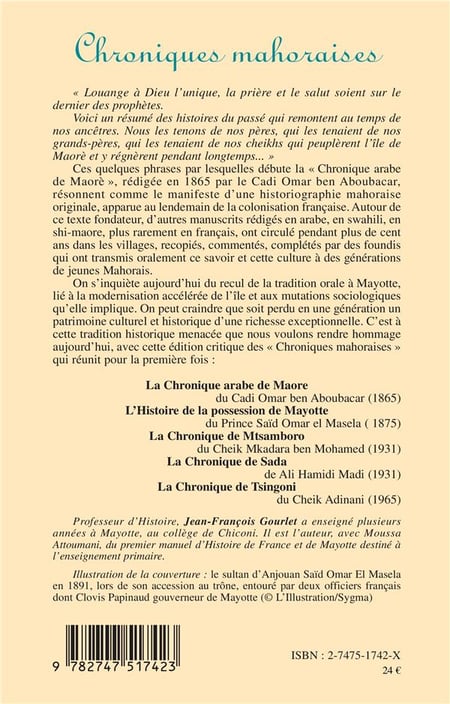 Chroniques mahoraises

« Louange à Dieu l'unique, la prière et le salut soient sur le dernier des prophètes.

Voici un résumé des histoires du passé qui remontent au temps de nos ancêtres. Nous les tenons de nos pères, qui les tenaient de nos grands-pères, qui les tenaient de nos cheikhs qui peuplèrent l'île de Maorè et y régnèrent pendant longtemps... »

Ces quelques phrases par lesquelles débute la « Chronique arabe de Maorè », rédigée en 1865 par le Cadi Omar ben Aboubacar, résonnent comme le manifeste d'une historiographie mahoraise originale, apparue au lendemain de la colonisation française. Autour de ce texte fondateur, d'autres manuscrits rédigés en arabe, en swahili, en shi-maore, plus rarement en français, ont circulé pendant plus de cent ans dans les villages, recopiés, commentés, complétés par des foundis qui ont transmis oralement ce savoir et cette culture à des générations de jeunes Mahorais.

On s'inquiète aujourd'hui du recul de la tradition orale à Mayotte, lié à la modernisation accélérée de l'île et aux mutations sociologiques qu'elle implique. On peut craindre que soit perdu en une génération un patrimoine culturel et historique d'une richesse exceptionnelle. C'est à cette tradition historique menacée que nous voulons rendre hommage aujourd'hui, avec cette édition critique des « Chroniques mahoraises » qui réunit pour la première fois :

La Chronique arabe de Maore
du Cadi Omar ben Aboubacar (1865)
L'Histoire de la possession de Mayotte
du Prince Saïd Omar el Masela ( 1875)
La Chronique de Mtsamboro
du Cheik Mkadara ben Mohamed (1931)
La Chronique de Sada
de Ali Hamidi Madi (1931)
La Chronique de Tsingoni
du Cheik Adinani (1965)

Professeur d'Histoire, Jean-François Gourlet a enseigné plusieurs années à Mayotte, au collège de Chiconi. Il est l'auteur, avec Moussa Attoumani, du premier manuel d'Histoire de France et de Mayotte destiné à l'enseignement primaire.

Illustration de la couverture : le sultan d'Anjouan Saïd Omar El Masela en 1891, lors de son accession au trône, entouré par deux officiers français dont Clovis Papinaud gouverneur de Mayotte (© L'Illustration/Sygma)

9 782747 517423

ISBN : 2-7475-1742-X
24 €